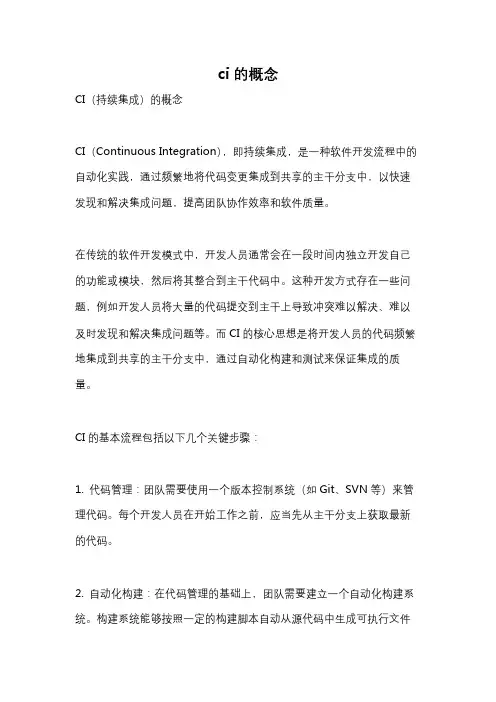 ci 的概念

CI（持续集成）的概念

CI（Continuous Integration），即持续集成，是一种软件开发流程中的自动化实践，通过频繁地将代码变更集成到共享的主干分支中，以快速发现和解决集成问题，提高团队协作效率和软件质量。

在传统的软件开发模式中，开发人员通常会在一段时间内独立开发自己的功能或模块，然后将其整合到主干代码中。这种开发方式存在一些问题，例如开发人员将大量的代码提交到主干上导致冲突难以解决、难以及时发现和解决集成问题等。而 CI 的核心思想是将开发人员的代码频繁地集成到共享的主干分支中，通过自动化构建和测试来保证集成的质量。

CI 的基本流程包括以下几个关键步骤：

1. 代码管理：团队需要使用一个版本控制系统（如 Git、SVN 等）来管理代码。每个开发人员在开始工作之前，应当先从主干分支上获取最新的代码。

2. 自动化构建：在代码管理的基础上，团队需要建立一个自动化构建系统。构建系统能够按照一定的构建脚本自动从源代码中生成可执行文件